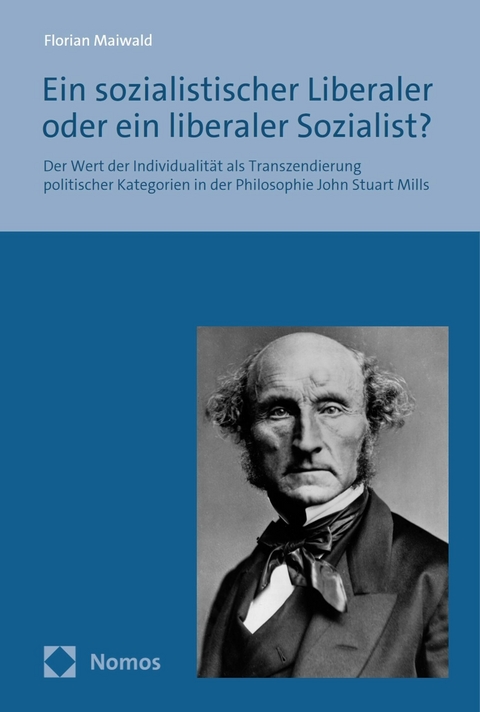 Florian Maiwald

Ein sozialistischer Liberaler oder ein liberaler Sozialist?

Der Wert der Individualität als Transzendierung politischer Kategorien in der Philosophie John Stuart Mills

Nomos